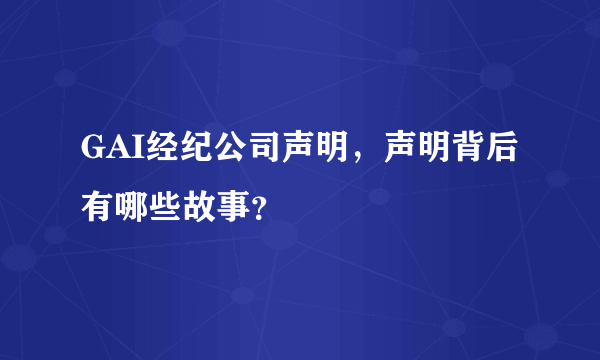 GAI经纪公司声明，声明背后有哪些故事?